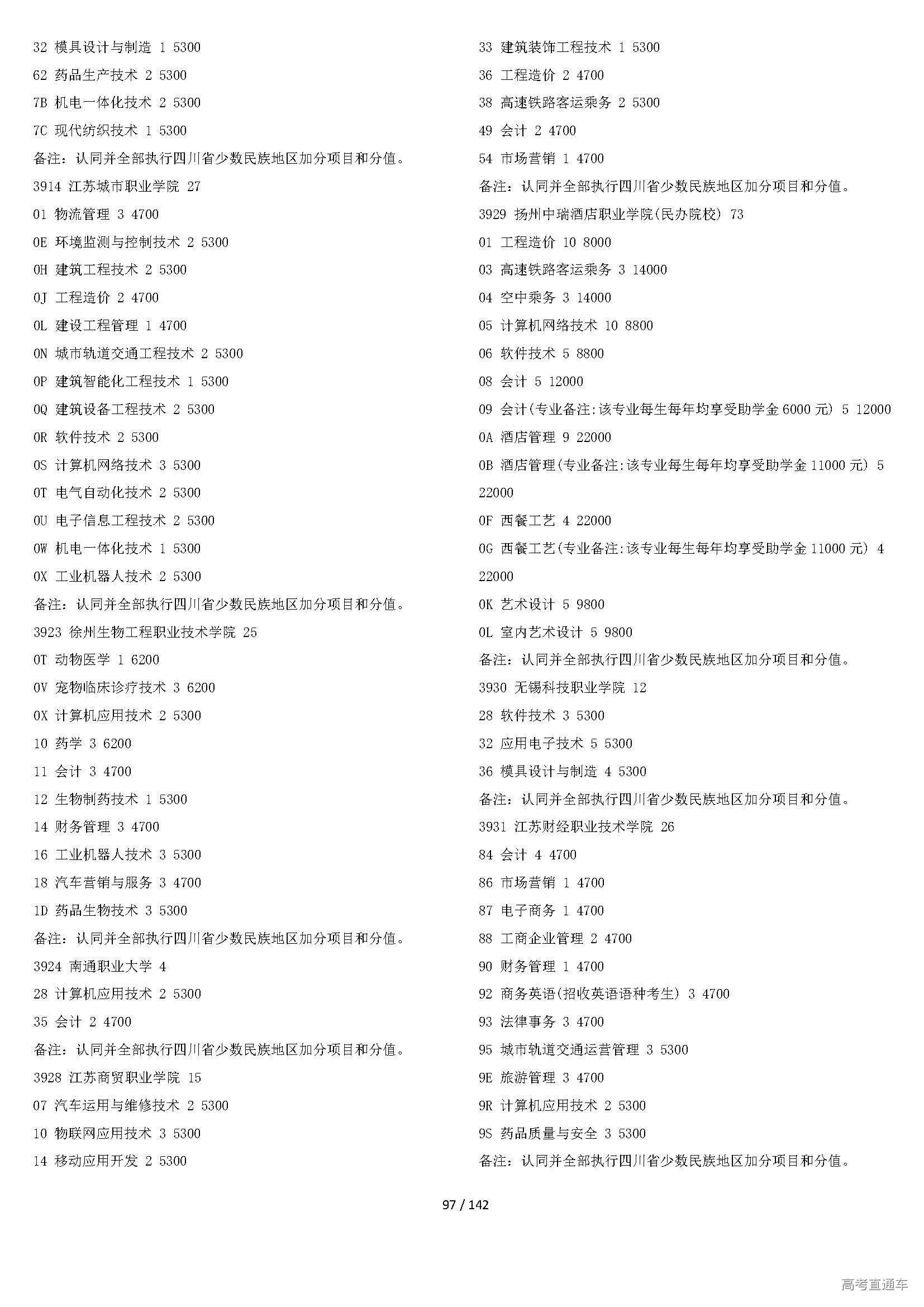 32 模具设计与制造 1 5300
62 药品生产技术 2 5300
7B 机电一体化技术 2 5300
7C 现代纺织技术 1 5300
备注：认同并全部执行四川省少数民族地区加分项目和分值。
3914 江苏城市职业学院 27
01 物流管理 3 4700
0E 环境监测与控制技术 2 5300
0H 建筑工程技术 2 5300
0J 工程造价 2 4700
0L 建设工程管理 1 4700
0N 城市轨道交通工程技术 2 5300
0P 建筑智能化工程技术 1 5300
0Q 建筑设备工程技术 2 5300
0R 软件技术 2 5300
0S 计算机网络技术 3 5300
0T 电气自动化技术 2 5300
0U 电子信息工程技术 2 5300
0W 机电一体化技术 1 5300
0X 工业机器人技术 2 5300
备注：认同并全部执行四川省少数民族地区加分项目和分值。
3923 徐州生物工程职业技术学院 25
0T 动物医学 1 6200
0V 宠物临床诊疗技术 3 6200
0X 计算机应用技术 2 5300
10 药学 3 6200
11 会计 3 4700
12 生物制药技术 1 5300
14 财务管理 3 4700
16 工业机器人技术 3 5300
18 汽车营销与服务 3 4700
1D 药品生物技术 3 5300
备注：认同并全部执行四川省少数民族地区加分项目和分值。
3924 南通职业大学 4
28 计算机应用技术 2 5300
35 会计 2 4700
备注：认同并全部执行四川省少数民族地区加分项目和分值。
3928 江苏商贸职业学院 15
07 汽车运用与维修技术 2 5300
10 物联网应用技术 3 5300
14 移动应用开发 2 5300

33 建筑装饰工程技术 1 5300
36 工程造价 2 4700
38 高速铁路客运乘务 2 5300
49 会计 2 4700
54 市场营销 1 4700
备注：认同并全部执行四川省少数民族地区加分项目和分值。
3929 扬州中瑞酒店职业学院(民办院校) 73
01 工程造价 10 8000
03 高速铁路客运乘务 3 14000
04 空中乘务 3 14000
05 计算机网络技术 10 8800
06 软件技术 5 8800
08 会计 5 12000
09 会计(专业备注:该专业每生每年均享受助学金 6000 元) 5 12000
0A 酒店管理 9 22000
0B 酒店管理(专业备注:该专业每生每年均享受助学金 11000 元) 5 22000
0F 西餐工艺 4 22000
0G 西餐工艺(专业备注:该专业每生每年均享受助学金 11000 元) 4 22000
0K 艺术设计 5 9800
0L 室内艺术设计 5 9800
备注：认同并全部执行四川省少数民族地区加分项目和分值。
3930 无锡科技职业学院 12
28 软件技术 3 5300
32 应用电子技术 5 5300
36 模具设计与制造 4 5300
备注：认同并全部执行四川省少数民族地区加分项目和分值。
3931 江苏财经职业技术学院 26
84 会计 4 4700
86 市场营销 1 4700
87 电子商务 1 4700
88 工商企业管理 2 4700
90 财务管理 1 4700
92 商务英语(招收英语语种考生) 3 4700
93 法律事务 3 4700
95 城市轨道交通运营管理 3 5300
9E 旅游管理 3 4700
9R 计算机应用技术 2 5300
9S 药品质量与安全 3 5300
备注：认同并全部执行四川省少数民族地区加分项目和分值。

97 / 142

高考直通车